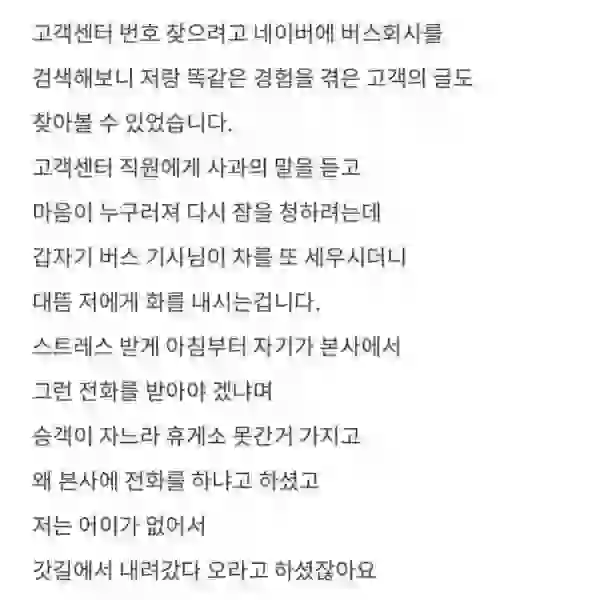 고객센터 번호 찾으려고 네이버에 버스회사를

검색해보니 저랑 똑같은 경험을 겪은 고객의 글도

찾아볼 수 있었습니다.

고객센터 직원에게 사과의 말을 듣고

마음이 누구러져 다시 잠을 청하려는데

갑자기 버스 기사님이 차를 또 세우시더니

대뜸 저에게 화를 내시는겁니다.

스트레스 받게 아침부터 자기가 본사에서

그런 전화를 받아야 겠냐며

승객이 자느라 휴게소 못간거 가지고

왜 본사에 전화를 하냐고 하셨고

저는 어이가 없어서

갓길에서 내려갔다 오라고 하셨잖아요